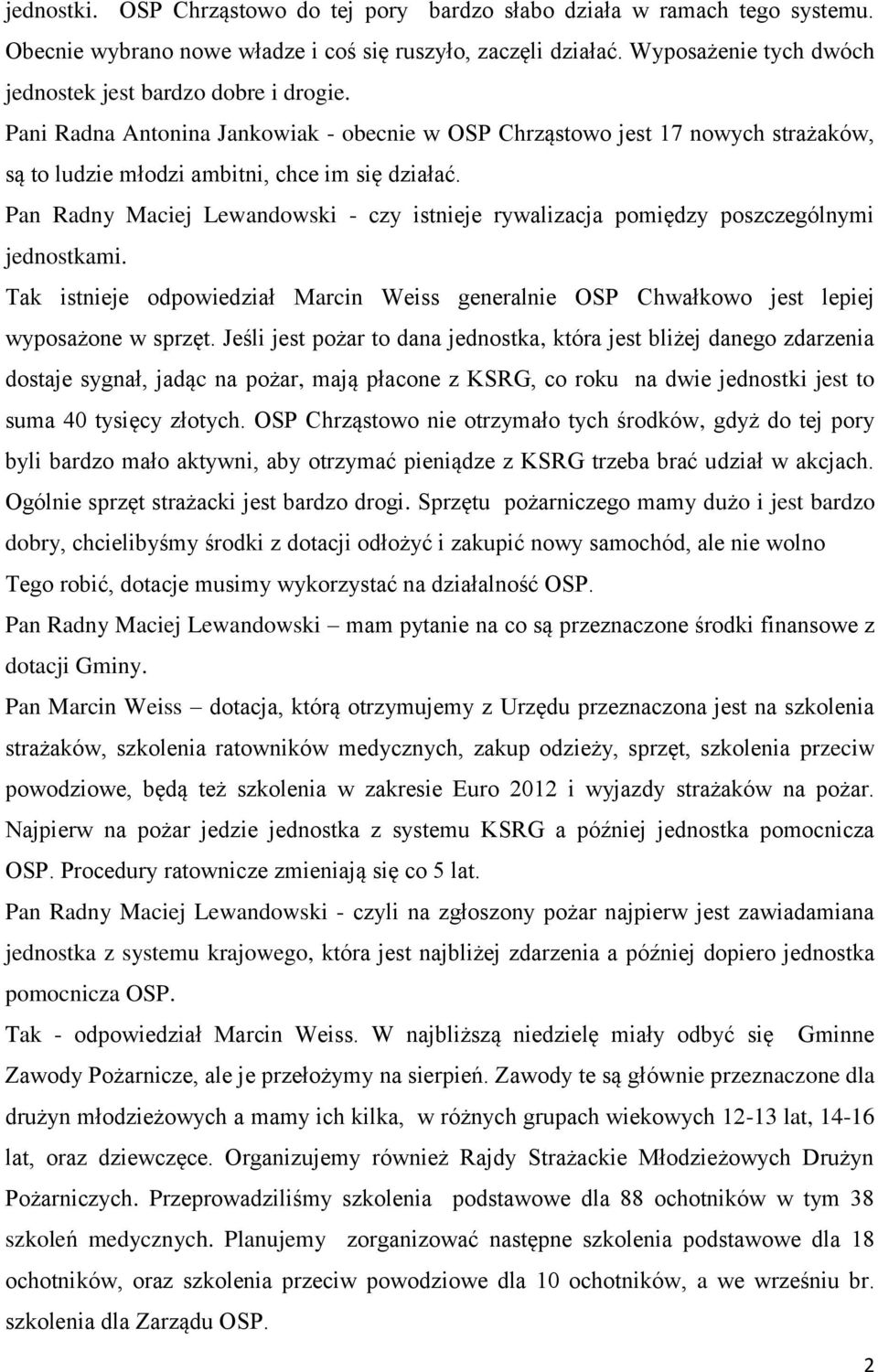 jednostki. OSP Chrząstowo do tej pory bardzo słabo działa w ramach tego systemu. Obecnie wybrano nowe władze i coś się ruszyło, zaczęli działać. Wyposażenie tych dwóch jednostek jest bardzo dobre i drogie.

Pani Radna Antonina Jankowiak - obecnie w OSP Chrząstowo jest 17 nowych strażaków, są to ludzie młodzi ambitni, chce im się działać.

Pan Radny Maciej Lewandowski - czy istnieje rywalizacja pomiędzy poszczególnymi jednostkami.

Tak istnieje odpowiedział Marcin Weiss generalnie OSP Chwałkowo jest lepiej wyposażone w sprzęt. Jeśli jest pożar to dana jednostka, która jest bliżej danego zdarzenia dostaje sygnał, jadąc na pożar, mają płacone z KSRG, co roku na dwie jednostki jest to suma 40 tysięcy złotych. OSP Chrząstowo nie otrzymało tych środków, gdyż do tej pory byli bardzo mało aktywni, aby otrzymać pieniądze z KSRG trzeba brać udział w akcjach. Ogólnie sprzęt strażacki jest bardzo drogi. Sprzętu pożarniczego mamy dużo i jest bardzo dobry, chcielibyśmy środki z dotacji odłożyć i zakupić nowy samochód, ale nie wolno Tego robić, dotacje musimy wykorzystać na działalność OSP.

Pan Radny Maciej Lewandowski – mam pytanie na co są przeznaczone środki finansowe z dotacji Gminy.

Pan Marcin Weiss – dotacja, którą otrzymujemy z Urzędu przeznaczona jest na szkolenia strażaków, szkolenia ratowników medycznych, zakup odzieży, sprzęt, szkolenia przeciw powodziowe, będą też szkolenia w zakresie Euro 2012 i wyjazdy strażaków na pożar. Najpierw na pożar jedzie jednostka z systemu KSRG a później jednostka pomocnicza OSP. Procedury ratownicze zmieniają się co 5 lat.

Pan Radny Maciej Lewandowski - czyli na zgłoszony pożar najpierw jest zawiadamiana jednostka z systemu krajowego, która jest najbliżej zdarzenia a później dopiero jednostka pomocnicza OSP.

Tak - odpowiedział Marcin Weiss. W najbliższą niedzielę miały odbyć się Gminne Zawody Pożarnicze, ale je przełożymy na sierpień. Zawody te są głównie przeznaczone dla drużyn młodzieżowych a mamy ich kilka, w różnych grupach wiekowych 12-13 lat, 14-16 lat, oraz dziewczęce. Organizujemy również Rajdy Strażackie Młodzieżowych Drużyn Pożarniczych. Przeprowadziliśmy szkolenia podstawowe dla 88 ochotników w tym 38 szkoleń medycznych. Planujemy zorganizować następne szkolenia podstawowe dla 18 ochotników, oraz szkolenia przeciw powodziowe dla 10 ochotników, a we wrześniu br. szkolenia dla Zarządu OSP.

2